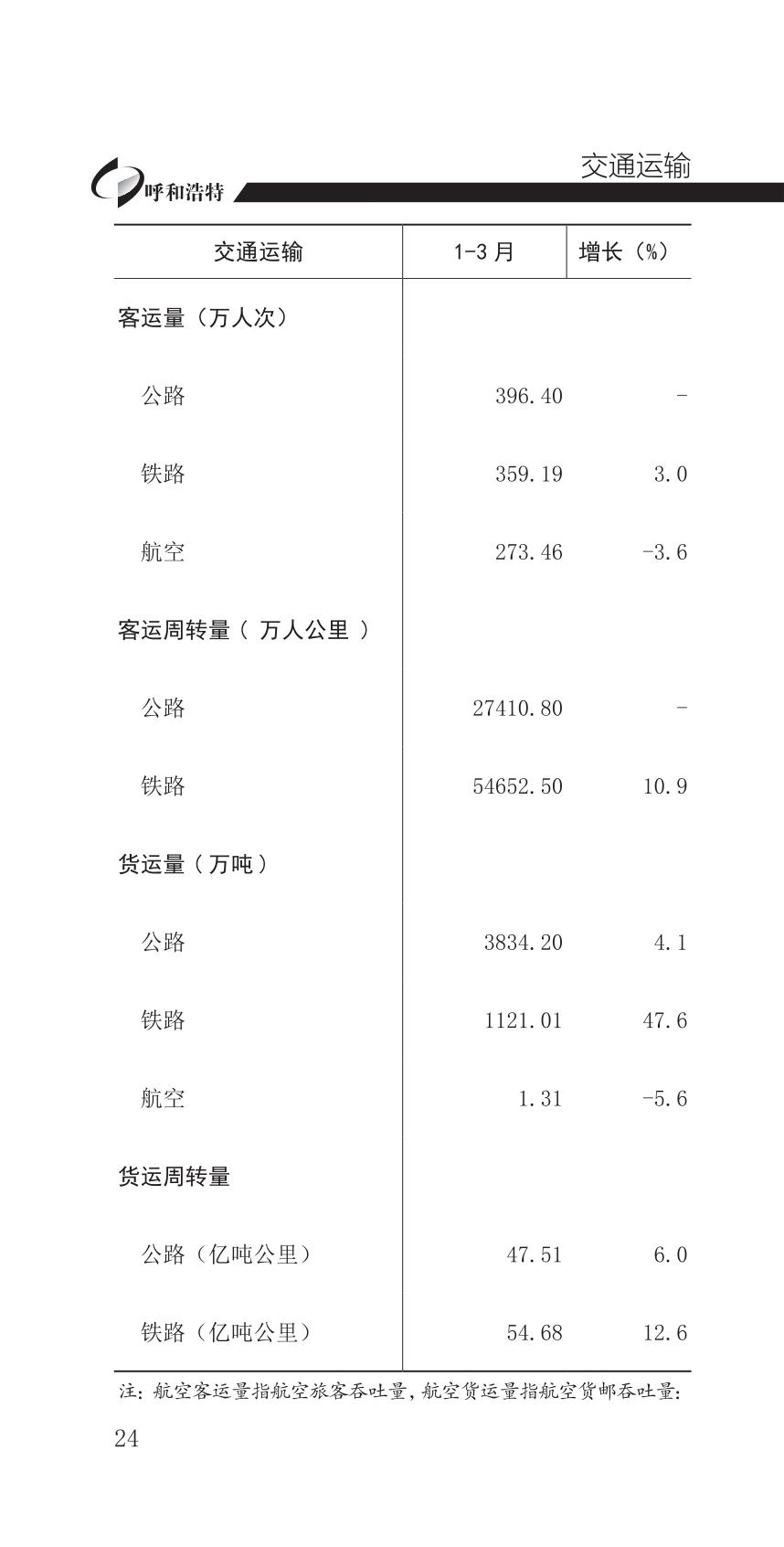 呼和浩特

交通运输

| 交通运输 | 1-3 月 | 增长（%） |
|---|---|---|
| 客运量（万人次） | | |
| 公路 | 396.40 | - |
| 铁路 | 359.19 | 3.0 |
| 航空 | 273.46 | -3.6 |
| 客运周转量（ 万人公里 ） | | |
| 公路 | 27410.80 | - |
| 铁路 | 54652.50 | 10.9 |
| 货运量（万吨） | | |
| 公路 | 3834.20 | 4.1 |
| 铁路 | 1121.01 | 47.6 |
| 航空 | 1.31 | -5.6 |
| 货运周转量 | | |
| 公路（亿吨公里） | 47.51 | 6.0 |
| 铁路（亿吨公里） | 54.68 | 12.6 |

注：航空客运量指航空旅客吞吐量，航空货运量指航空货邮吞吐量；

24